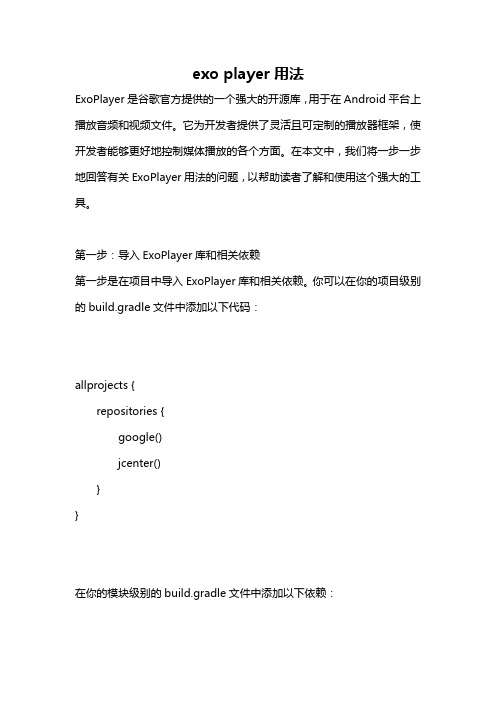 exo player 用法

ExoPlayer 是谷歌官方提供的一个强大的开源库，用于在 Android 平台上播放音频和视频文件。它为开发者提供了灵活且可定制的播放器框架，使开发者能够更好地控制媒体播放的各个方面。在本文中，我们将一步一步地回答有关 ExoPlayer 用法的问题，以帮助读者了解和使用这个强大的工具。

第一步：导入 ExoPlayer 库和相关依赖

第一步是在项目中导入 ExoPlayer 库和相关依赖。你可以在你的项目级别的 build.gradle 文件中添加以下代码：

allprojects {
    repositories {
        google()
        jcenter()
    }
}

在你的模块级别的 build.gradle 文件中添加以下依赖：